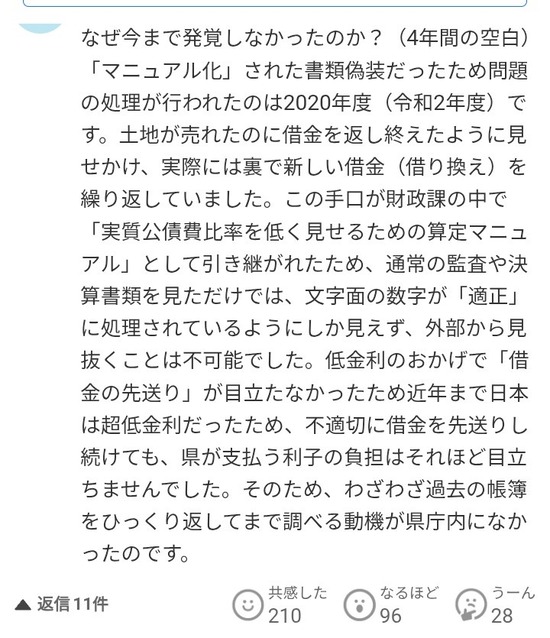 なぜ今まで発覚しなかったのか？（4年間の空白）「マニュアル化」された書類偽装だったため問題の処理が行われたのは2020年度（令和2年度）です。土地が売れたのに借金を返し終えたように見せかけ、実際には裏で新しい借金（借り換え）を繰り返していました。この手口が財政課の中で「実質公債費比率を低く見せるための算定マニュアル」として引き継がれたため、通常の監査や決算書類を見ただけでは、文字面の数字が「適正」に処理されているようにしか見えず、外部から見抜くことは不可能でした。低金利のおかげで「借金の先送り」が目立たなかったため近年まで日本は超低金利だったため、不適切に借金を先送りし続けても、県が支払う利子の負担はそれほど目立ちませんでした。そのため、わざわざ過去の帳簿をひっくり返してまで調べる動機が県庁内になかったのです。

▲ 返信11件

共感した
210

なるほど
96

うーん
28